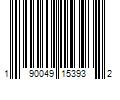 1 90049 15393 2